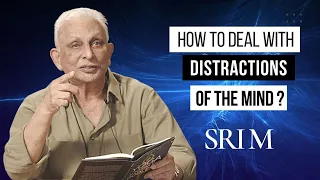 HOW TO DEAL WITH
DISTRACTIONS
OF THE MIND ?

SRI M